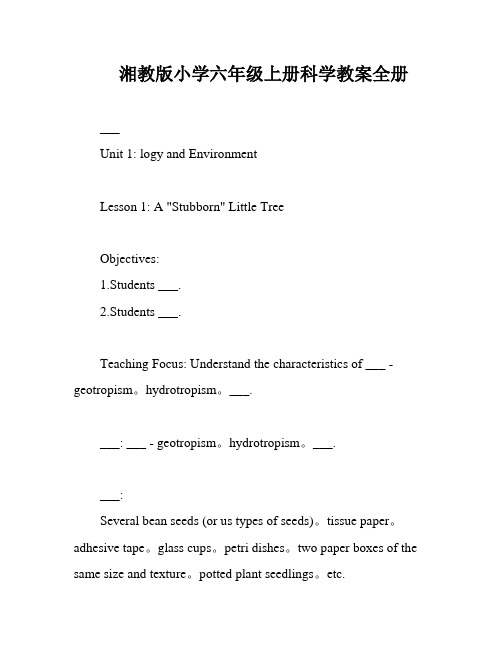 湘教版小学六年级上册科学教案全册

___

Unit 1: logy and Environment

Lesson 1: A "Stubborn" Little Tree

Objectives:
1.Students ___.
2.Students ___.

Teaching Focus: Understand the characteristics of ___ - geotropism。hydrotropism。___.

___: ___ - geotropism。hydrotropism。___.

___:
Several bean seeds (or us types of seeds)。tissue paper。adhesive tape。glass cups。petri dishes。two paper boxes of the same size and texture。potted plant seedlings。etc.